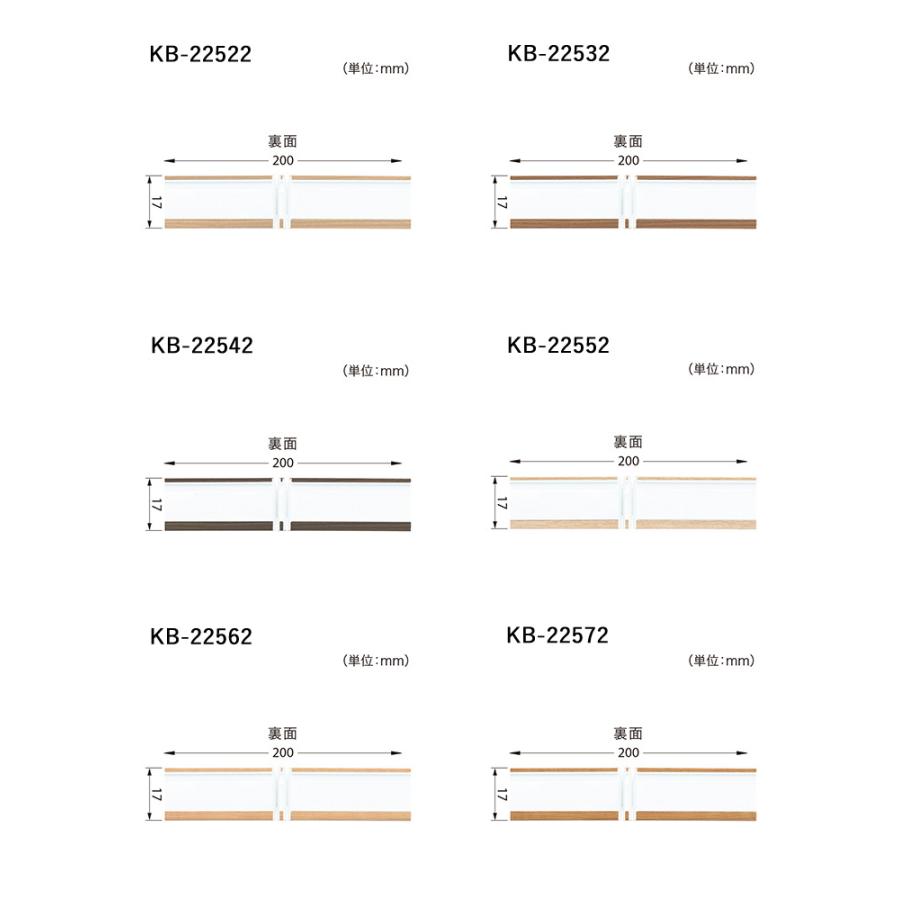 KB-22522
(単位:mm)
裏面
200
17

KB-22532
(単位:mm)
裏面
200
17

KB-22542
(単位:mm)
裏面
200
17

KB-22552
(単位:mm)
裏面
200
17

KB-22562
(単位:mm)
裏面
200
17

KB-22572
(単位:mm)
裏面
200
17